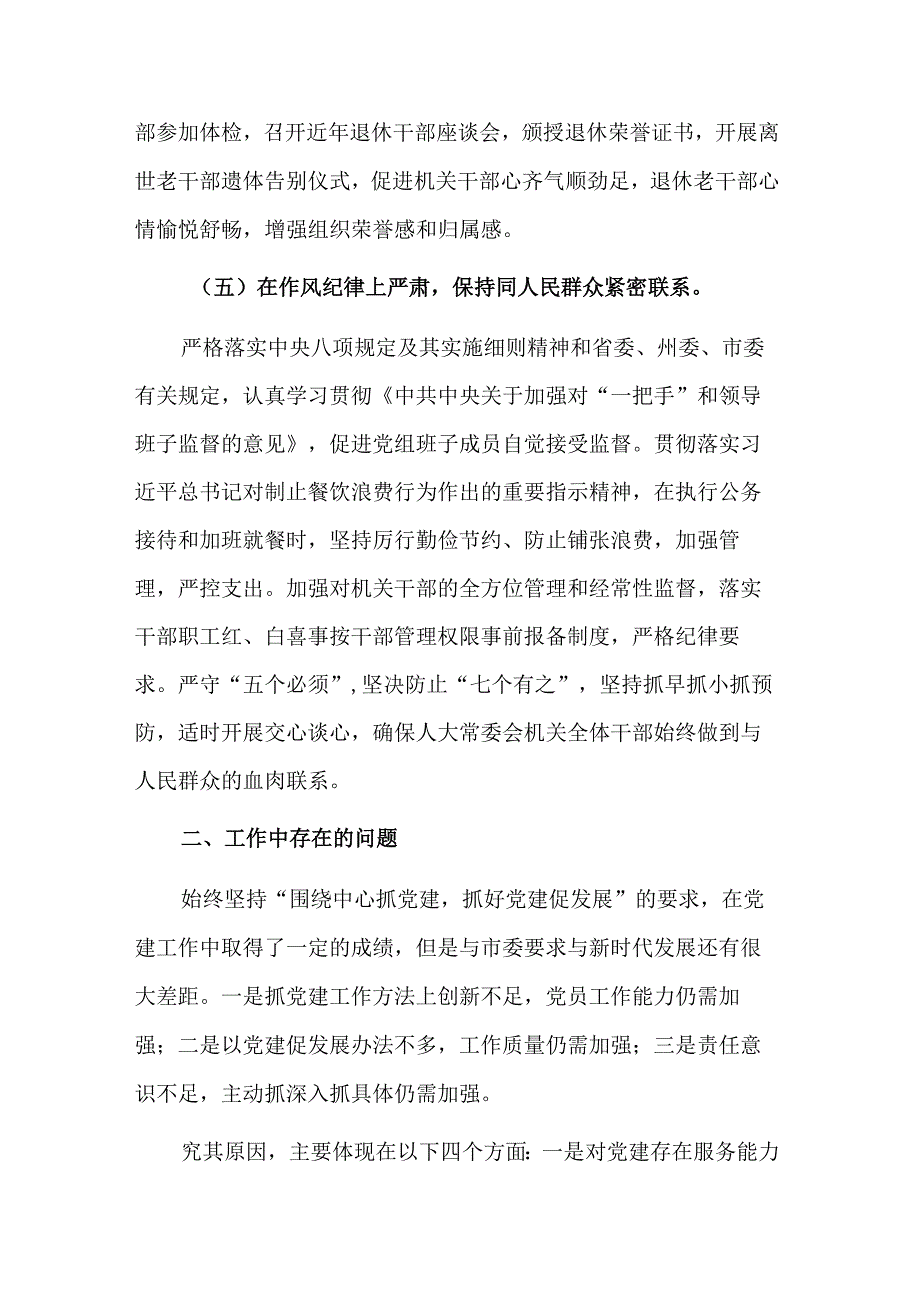 部参加体检，召开近年退休干部座谈会，颁授退休荣誉证书，开展离世老干部遗体告别仪式，促进机关干部心齐气顺劲足，退休老干部心情愉悦舒畅，增强组织荣誉感和归属感。

（五）在作风纪律上严肃，保持同人民群众紧密联系。

严格落实中央八项规定及其实施细则精神和省委、州委、市委有关规定，认真学习贯彻《中共中央关于加强对“一把手”和领导班子监督的意见》，促进党组班子成员自觉接受监督。贯彻落实习近平总书记对制止餐饮浪费行为作出的重要指示精神，在执行公务接待和加班就餐时，坚持厉行勤俭节约、防止铺张浪费，加强管理，严控支出。加强对机关干部的全方位管理和经常性监督，落实干部职工红、白喜事按干部管理权限事前报备制度，严格纪律要求。严守“五个必须”，坚决防止“七个有之”，坚持抓早抓小抓预防，适时开展交心谈心，确保人大常委会机关全体干部始终做到与人民群众的血肉联系。

二、工作中存在的问题

始终坚持“围绕中心抓党建，抓好党建促发展”的要求，在党建工作中取得了一定的成绩，但是与市委要求与新时代发展还有很大差距。一是抓党建工作方法上创新不足，党员工作能力仍需加强；二是以党建促发展办法不多，工作质量仍需加强；三是责任意识不足，主动抓深入抓具体仍需加强。

究其原因，主要体现在以下四个方面：一是对党建存在服务能力